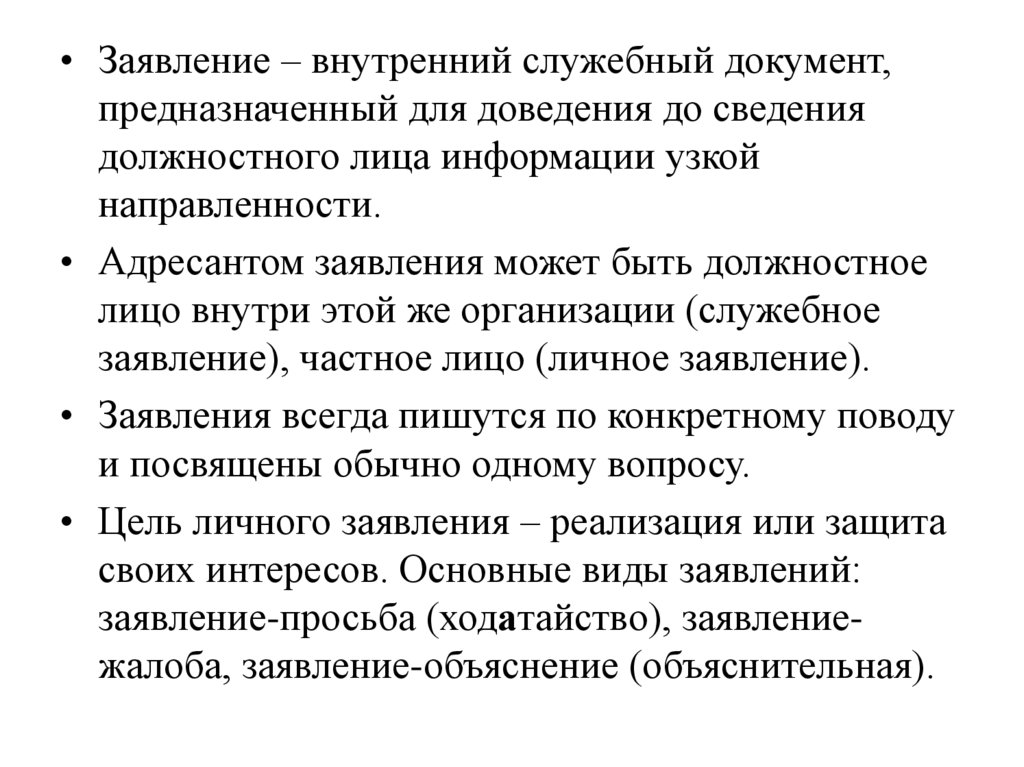 • Заявление – внутренний служебный документ, предназначенный для доведения до сведения должностного лица информации узкой направленности.

• Адресантом заявления может быть должностное лицо внутри этой же организации (служебное заявление), частное лицо (личное заявление).

• Заявления всегда пишутся по конкретному поводу и посвящены обычно одному вопросу.

• Цель личного заявления – реализация или защита своих интересов. Основные виды заявлений: заявление-просьба (ходатайство), заявление-жалоба, заявление-объяснение (объяснительная).